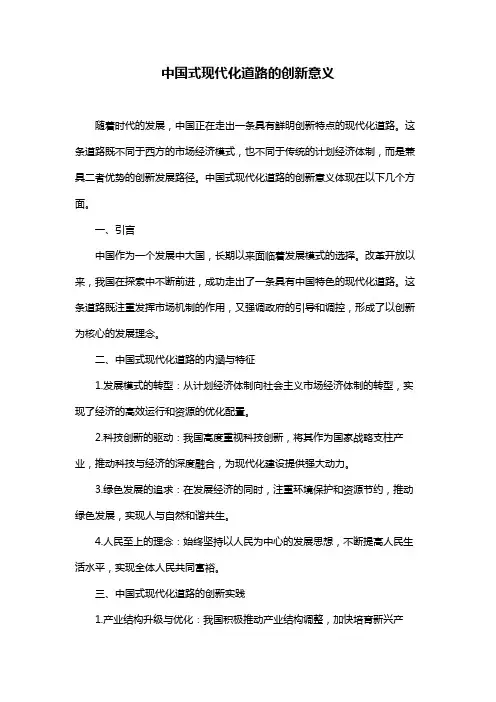 中国式现代化道路的创新意义

随着时代的发展，中国正在走出一条具有鲜明创新特点的现代化道路。这条道路既不同于西方的市场经济模式，也不同于传统的计划经济体制，而是兼具二者优势的创新发展路径。中国式现代化道路的创新意义体现在以下几个方面。

一、引言

中国作为一个发展中大国，长期以来面临着发展模式的选择。改革开放以来，我国在探索中不断前进，成功走出了一条具有中国特色的现代化道路。这条道路既注重发挥市场机制的作用，又强调政府的引导和调控，形成了以创新为核心的发展理念。

二、中国式现代化道路的内涵与特征

1.发展模式的转型：从计划经济体制向社会主义市场经济体制的转型，实现了经济的高效运行和资源的优化配置。

2.科技创新的驱动：我国高度重视科技创新，将其作为国家战略支柱产业，推动科技与经济的深度融合，为现代化建设提供强大动力。

3.绿色发展的追求：在发展经济的同时，注重环境保护和资源节约，推动绿色发展，实现人与自然和谐共生。

4.人民至上的理念：始终坚持以人民为中心的发展思想，不断提高人民生活水平，实现全体人民共同富裕。

三、中国式现代化道路的创新实践

1.产业结构升级与优化：我国积极推动产业结构调整，加快培育新兴产